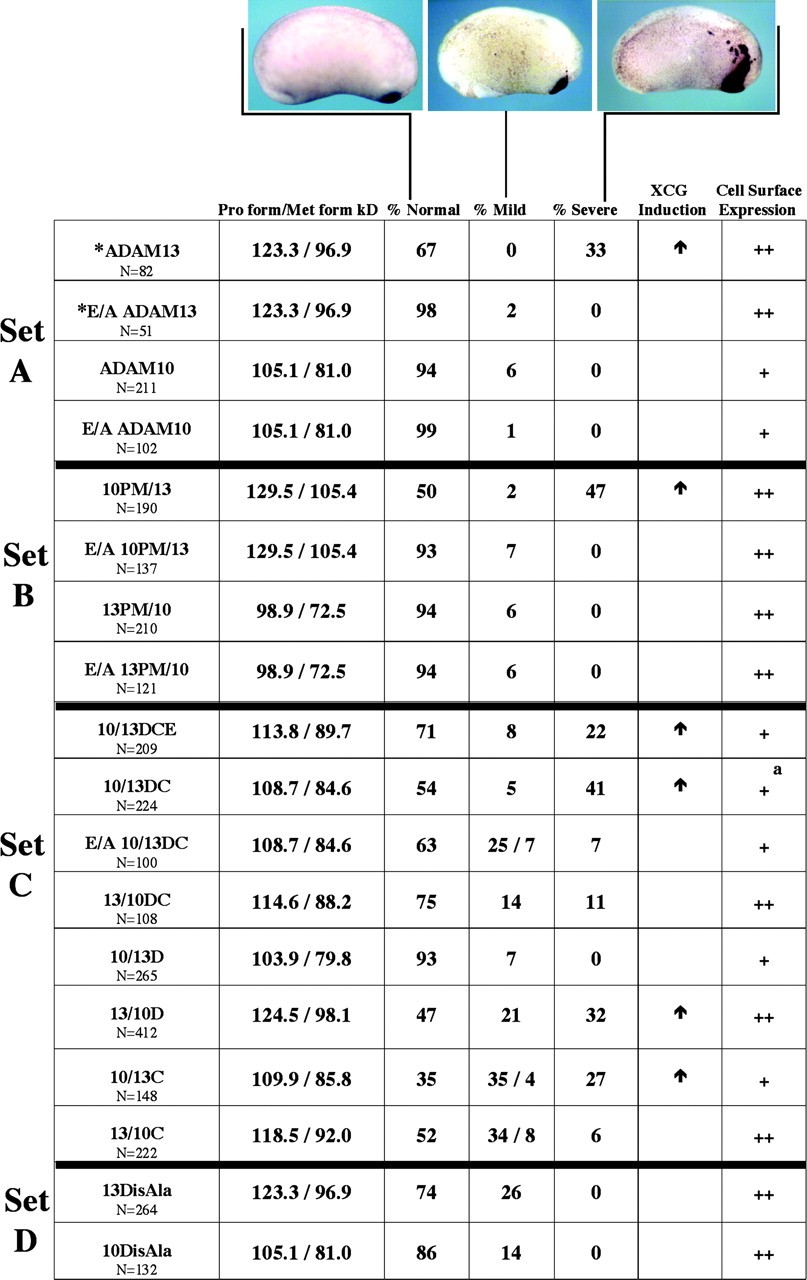 | | | Pro form/Met form kD | % Normal | % Mild | % Severe | XCG Induction | Cell Surface Expression |
|---|---|---|---|---|---|---|---|
| Set A | *ADAM13 N=82 | 123.3 / 96.9 | 67 | 0 | 33 | ↑ | ++ |
| | *E/A ADAM13 N=51 | 123.3 / 96.9 | 98 | 2 | 0 | | ++ |
| | ADAM10 N=211 | 105.1 / 81.0 | 94 | 6 | 0 | | + |
| | E/A ADAM10 N=102 | 105.1 / 81.0 | 99 | 1 | 0 | | + |
| Set B | 10PM/13 N=190 | 129.5 / 105.4 | 50 | 2 | 47 | ↑ | ++ |
| | E/A 10PM/13 N=137 | 129.5 / 105.4 | 93 | 7 | 0 | | ++ |
| | 13PM/10 N=210 | 98.9 / 72.5 | 94 | 6 | 0 | | ++ |
| | E/A 13PM/10 N=121 | 98.9 / 72.5 | 94 | 6 | 0 | | ++ |
| Set C | 10/13DCE N=209 | 113.8 / 89.7 | 71 | 8 | 22 | ↑ | + |
| | 10/13DC N=224 | 108.7 / 84.6 | 54 | 5 | 41 | ↑ | a + |
| | E/A 10/13DC N=100 | 108.7 / 84.6 | 63 | 25 / 7 | 7 | | + |
| | 13/10DC N=108 | 114.6 / 88.2 | 75 | 14 | 11 | | ++ |
| | 10/13D N=265 | 103.9 / 79.8 | 93 | 7 | 0 | | + |
| | 13/10D N=412 | 124.5 / 98.1 | 47 | 21 | 32 | ↑ | ++ |
| | 10/13C N=148 | 109.9 / 85.8 | 35 | 35 / 4 | 27 | ↑ | + |
| | 13/10C N=222 | 118.5 / 92.0 | 52 | 34 / 8 | 6 | | ++ |
| Set D | 13DisAla N=264 | 123.3 / 96.9 | 74 | 26 | 0 | | ++ |
| | 10DisAla N=132 | 105.1 / 81.0 | 86 | 14 | 0 | | ++ |